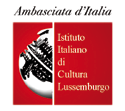 Ambasciata d'Italia

Istituto
Italiano
di
Cultura
Lussemburgo